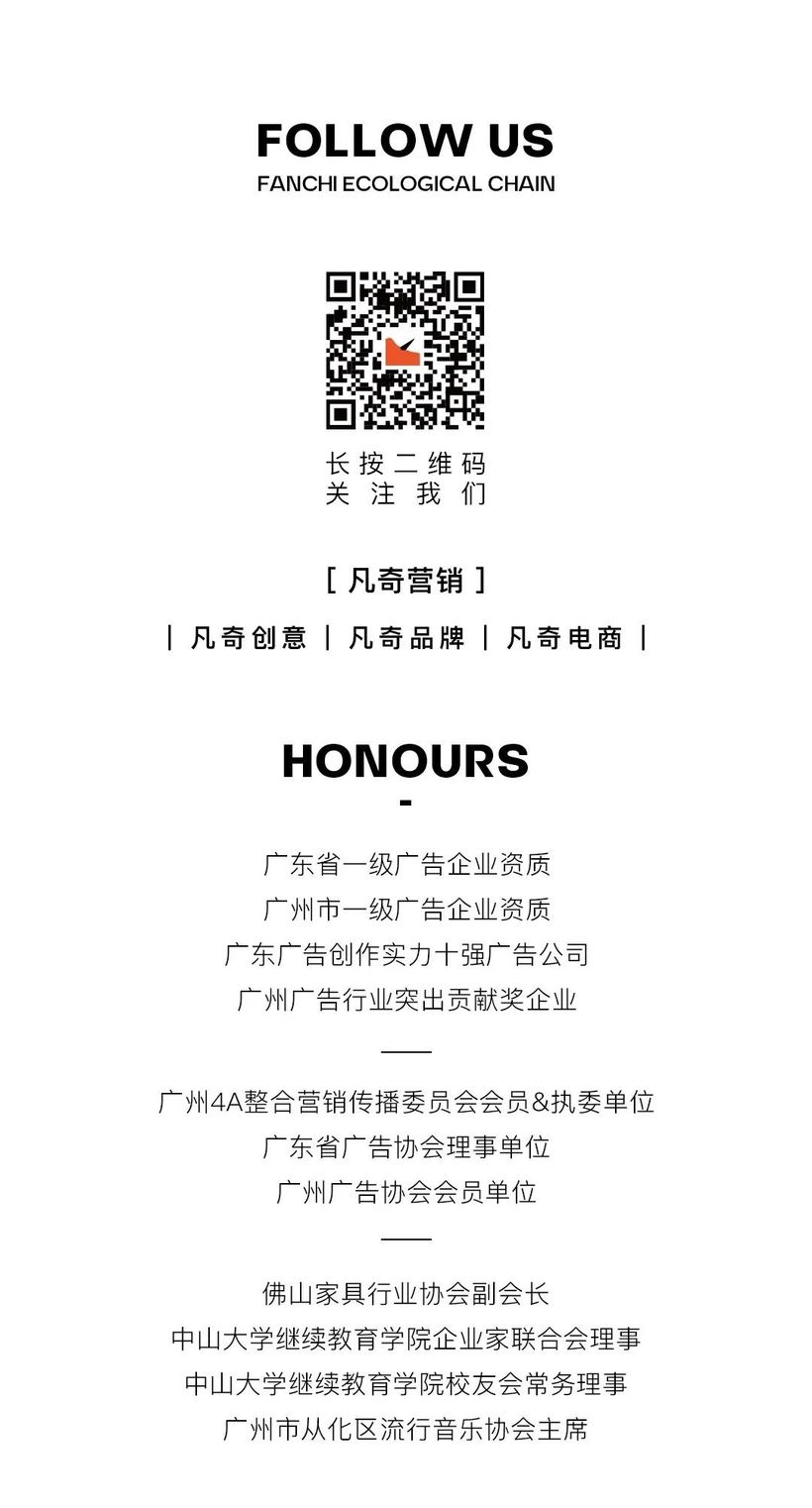 FOLLOW US
FANCHI ECOLOGICAL CHAIN

长按二维码
关注我们

[ 凡奇营销 ]

| 凡奇创意 | 凡奇品牌 | 凡奇电商 |

HONOURS
-

广东省一级广告企业资质
广州市一级广告企业资质
广东广告创作实力十强广告公司
广州广告行业突出贡献奖企业

——

广州4A整合营销传播委员会会员&执委单位
广东省广告协会理事单位
广州广告协会会员单位

——

佛山家具行业协会副会长
中山大学继续教育学院企业家联合会理事
中山大学继续教育学院校友会常务理事
广州市从化区流行音乐协会主席